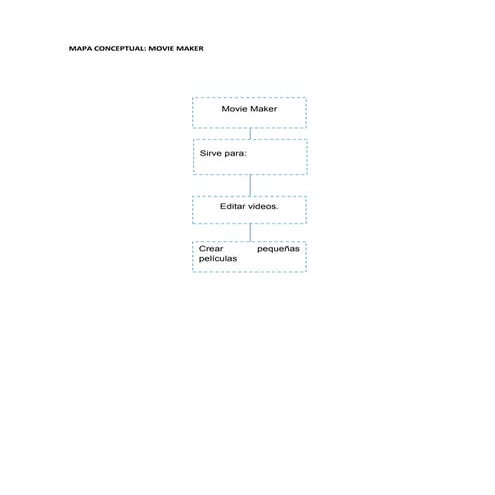 MAPA CONCEPTUAL: MOVIE MAKER

Movie Maker

Sirve para:

Editar videos.

Crear pequeñas películas